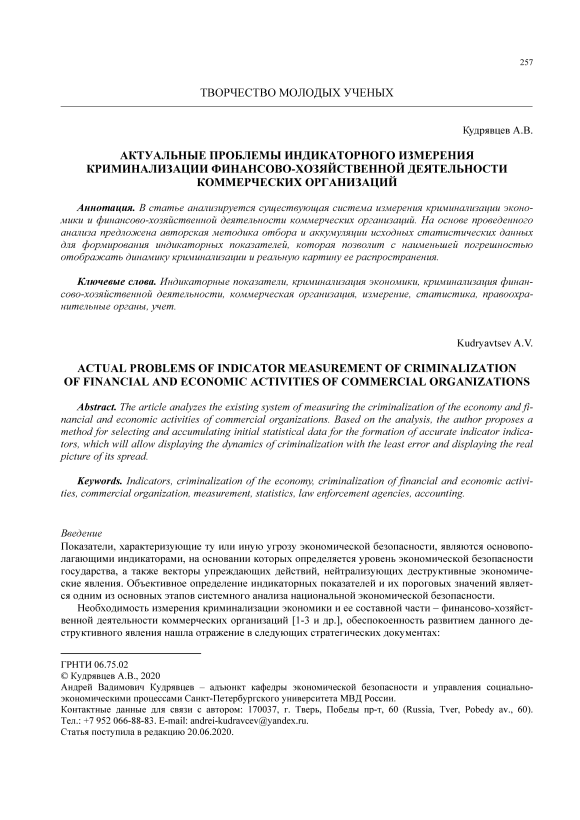 257

ТВОРЧЕСТВО МОЛОДЫХ УЧЕНЫХ

Кудрявцев А.В.

АКТУАЛЬНЫЕ ПРОБЛЕМЫ ИНДИКАТОРНОГО ИЗМЕРЕНИЯ КРИМИНАЛИЗАЦИИ ФИНАНСОВО-ХОЗЯЙСТВЕННОЙ ДЕЯТЕЛЬНОСТИ КОММЕРЧЕСКИХ ОРГАНИЗАЦИЙ

Аннотация. В статье анализируется существующая система измерения криминализации экономики и финансово-хозяйственной деятельности коммерческих организаций. На основе проведенного анализа предложена авторская методика отбора и аккумуляции исходных статистических данных для формирования индикаторных показателей, которая позволит с наименьшей погрешностью отображать динамику криминализации и реальную картину ее распространения.

Ключевые слова. Индикаторные показатели, криминализация экономики, криминализация финансово-хозяйственной деятельности, коммерческая организация, измерение, статистика, правоохранительные органы, учет.

Kudryavtsev A.V.

ACTUAL PROBLEMS OF INDICATOR MEASUREMENT OF CRIMINALIZATION OF FINANCIAL AND ECONOMIC ACTIVITIES OF COMMERCIAL ORGANIZATIONS

Abstract. The article analyzes the existing system of measuring the criminalization of the economy and financial and economic activities of commercial organizations. Based on the analysis, the author proposes a method for selecting and accumulating initial statistical data for the formation of accurate indicator indicators, which will allow displaying the dynamics of criminalization with the least error and displaying the real picture of its spread.

Keywords. Indicators, criminalization of the economy, criminalization of financial and economic activities, commercial organization, measurement, statistics, law enforcement agencies, accounting.

Введение
Показатели, характеризующие ту или иную угрозу экономической безопасности, являются основополагающими индикаторами, на основании которых определяется уровень экономической безопасности государства, а также векторы упреждающих действий, нейтрализующих деструктивные экономические явления. Объективное определение индикаторных показателей и их пороговых значений является одним из основных этапов системного анализа национальной экономической безопасности.

Необходимость измерения криминализации экономики и ее составной части – финансово-хозяйственной деятельности коммерческих организаций [1-3 и др.], обеспокоенность развитием данного деструктивного явления нашла отражение в следующих стратегических документах:

ГРНТИ 06.75.02
© Кудрявцев А.В., 2020
Андрей Вадимович Кудрявцев – адъюнкт кафедры экономической безопасности и управления социально-экономическими процессами Санкт-Петербургского университета МВД России.
Контактные данные для связи с автором: 170037, г. Тверь, Победы пр-т, 60 (Russia, Tver, Pobedy av., 60). Тел.: +7 952 066-88-83. E-mail: andrei-kudravcev@yandex.ru.
Статья поступила в редакцию 20.06.2020.